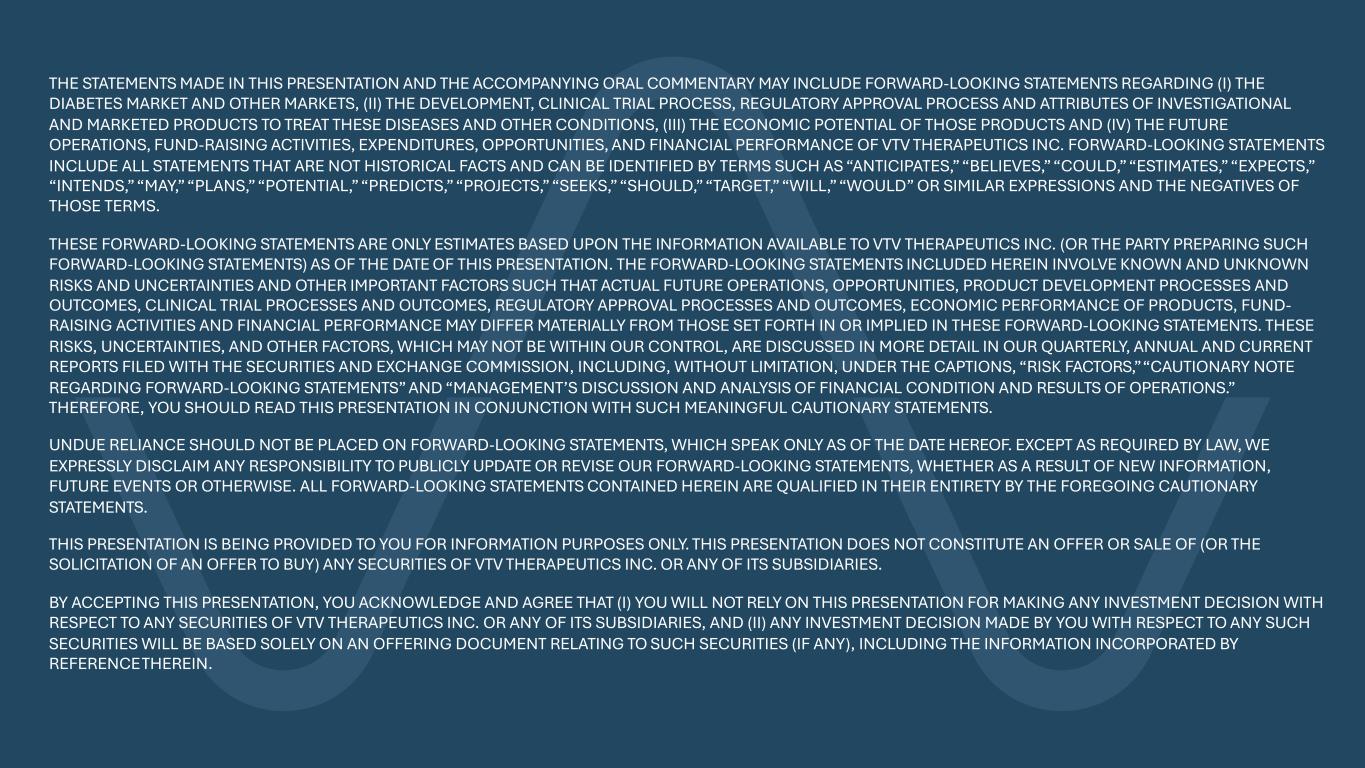 THE STATEMENTS MADE IN THIS PRESENTATION AND THE ACCOMPANYING ORAL COMMENTARY MAY INCLUDE FORWARD-LOOKING STATEMENTS REGARDING (I) THE DIABETES MARKET AND OTHER MARKETS, (II) THE DEVELOPMENT, CLINICAL TRIAL PROCESS, REGULATORY APPROVAL PROCESS AND ATTRIBUTES OF INVESTIGATIONAL AND MARKETED PRODUCTS TO TREAT THESE DISEASES AND OTHER CONDITIONS, (III) THE ECONOMIC POTENTIAL OF THOSE PRODUCTS AND (IV) THE FUTURE OPERATIONS, FUND-RAISING ACTIVITIES, EXPENDITURES, OPPORTUNITIES, AND FINANCIAL PERFORMANCE OF VTV THERAPEUTICS INC. FORWARD-LOOKING STATEMENTS INCLUDE ALL STATEMENTS THAT ARE NOT HISTORICAL FACTS AND CAN BE IDENTIFIED BY TERMS SUCH AS "ANTICIPATES," "BELIEVES," "COULD," "ESTIMATES," "EXPECTS," "INTENDS," "MAY," "PLANS," "POTENTIAL," "PREDICTS," "PROJECTS," "SEEKS," "SHOULD," "TARGET," "WILL," "WOULD" OR SIMILAR EXPRESSIONS AND THE NEGATIVES OF THOSE TERMS.

THESE FORWARD-LOOKING STATEMENTS ARE ONLY ESTIMATES BASED UPON THE INFORMATION AVAILABLE TO VTV THERAPEUTICS INC. (OR THE PARTY PREPARING SUCH FORWARD-LOOKING STATEMENTS) AS OF THE DATE OF THIS PRESENTATION. THE FORWARD-LOOKING STATEMENTS INCLUDED HEREIN INVOLVE KNOWN AND UNKNOWN RISKS AND UNCERTAINTIES AND OTHER IMPORTANT FACTORS SUCH THAT ACTUAL FUTURE OPERATIONS, OPPORTUNITIES, PRODUCT DEVELOPMENT PROCESSES AND OUTCOMES, CLINICAL TRIAL PROCESSES AND OUTCOMES, REGULATORY APPROVAL PROCESSES AND OUTCOMES, ECONOMIC PERFORMANCE OF PRODUCTS, FUND-RAISING ACTIVITIES AND FINANCIAL PERFORMANCE MAY DIFFER MATERIALLY FROM THOSE SET FORTH IN OR IMPLIED IN THESE FORWARD-LOOKING STATEMENTS. THESE RISKS, UNCERTAINTIES, AND OTHER FACTORS, WHICH MAY NOT BE WITHIN OUR CONTROL, ARE DISCUSSED IN MORE DETAIL IN OUR QUARTERLY, ANNUAL AND CURRENT REPORTS FILED WITH THE SECURITIES AND EXCHANGE COMMISSION, INCLUDING, WITHOUT LIMITATION, UNDER THE CAPTIONS, "RISK FACTORS," "CAUTIONARY NOTE REGARDING FORWARD-LOOKING STATEMENTS" AND "MANAGEMENT'S DISCUSSION AND ANALYSIS OF FINANCIAL CONDITION AND RESULTS OF OPERATIONS." THEREFORE, YOU SHOULD READ THIS PRESENTATION IN CONJUNCTION WITH SUCH MEANINGFUL CAUTIONARY STATEMENTS.

UNDUE RELIANCE SHOULD NOT BE PLACED ON FORWARD-LOOKING STATEMENTS, WHICH SPEAK ONLY AS OF THE DATE HEREOF. EXCEPT AS REQUIRED BY LAW, WE EXPRESSLY DISCLAIM ANY RESPONSIBILITY TO PUBLICLY UPDATE OR REVISE OUR FORWARD-LOOKING STATEMENTS, WHETHER AS A RESULT OF NEW INFORMATION, FUTURE EVENTS OR OTHERWISE. ALL FORWARD-LOOKING STATEMENTS CONTAINED HEREIN ARE QUALIFIED IN THEIR ENTIRETY BY THE FOREGOING CAUTIONARY STATEMENTS.

THIS PRESENTATION IS BEING PROVIDED TO YOU FOR INFORMATION PURPOSES ONLY. THIS PRESENTATION DOES NOT CONSTITUTE AN OFFER OR SALE OF (OR THE SOLICITATION OF AN OFFER TO BUY) ANY SECURITIES OF VTV THERAPEUTICS INC. OR ANY OF ITS SUBSIDIARIES.

BY ACCEPTING THIS PRESENTATION, YOU ACKNOWLEDGE AND AGREE THAT (I) YOU WILL NOT RELY ON THIS PRESENTATION FOR MAKING ANY INVESTMENT DECISION WITH RESPECT TO ANY SECURITIES OF VTV THERAPEUTICS INC. OR ANY OF ITS SUBSIDIARIES, AND (II) ANY INVESTMENT DECISION MADE BY YOU WITH RESPECT TO ANY SUCH SECURITIES WILL BE BASED SOLELY ON AN OFFERING DOCUMENT RELATING TO SUCH SECURITIES (IF ANY), INCLUDING THE INFORMATION INCORPORATED BY REFERENCE THEREIN.